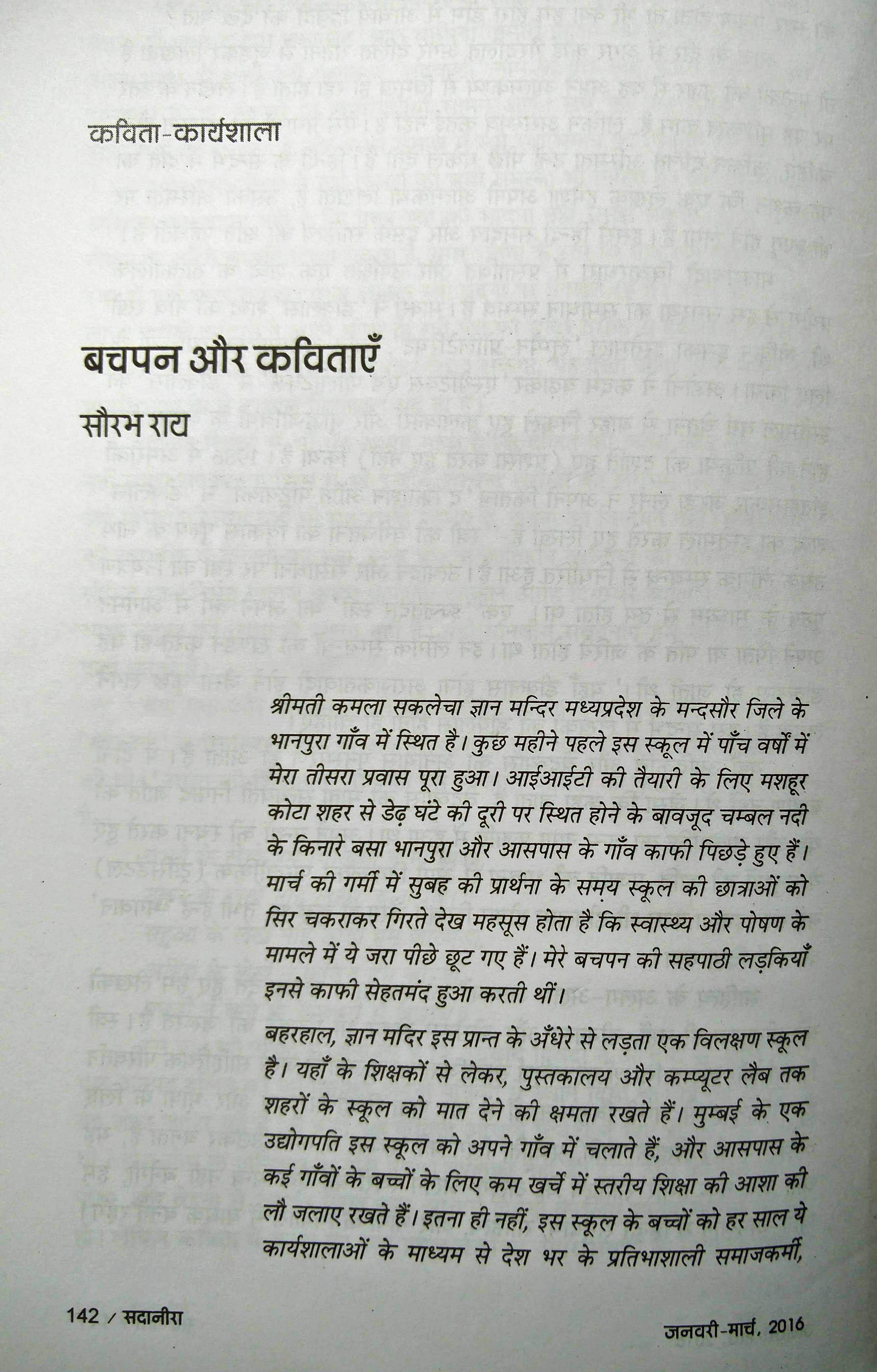 कविता-कार्यशाला

बचपन और कविताएँ

सौरभ राय

श्रीमती कमला सकलेचा ज्ञान मन्दिर मध्यप्रदेश के मन्दसौर जिले के भानपुरा गाँव में स्थित है। कुछ महीने पहले इस स्कूल में पाँच वर्षों में मेरा तीसरा प्रवास पूरा हुआ। आईआईटी की तैयारी के लिए मशहूर कोटा शहर से डेढ़ घंटे की दूरी पर स्थित होने के बावजूद चम्बल नदी के किनारे बसा भानपुरा और आसपास के गाँव काफी पिछड़े हुए हैं। मार्च की गर्मी में सुबह की प्रार्थना के समय स्कूल की छात्राओं को सिर चकराकर गिरते देख महसूस होता है कि स्वास्थ्य और पोषण के मामले में ये जरा पीछे छूट गए हैं। मेरे बचपन की सहपाठी लड़कियाँ इनसे काफी सेहतमंद हुआ करती थीं।

बहरहाल, ज्ञान मदिर इस प्रान्त के अँधेरे से लड़ता एक विलक्षण स्कूल है। यहाँ के शिक्षकों से लेकर, पुस्तकालय और कम्प्यूटर लैब तक शहरों के स्कूल को मात देने की क्षमता रखते हैं। मुम्बई के एक उद्योगपति इस स्कूल को अपने गाँव में चलाते हैं, और आसपास के कई गाँवों के बच्चों के लिए कम खर्चे में स्तरीय शिक्षा की आशा की लौ जलाए रखते हैं। इतना ही नहीं, इस स्कूल के बच्चों को हर साल ये कार्यशालाओं के माध्यम से देश भर के प्रतिभाशाली समाजकर्मी,

142 / सदानीरा

जनवरी-मार्च, 2016